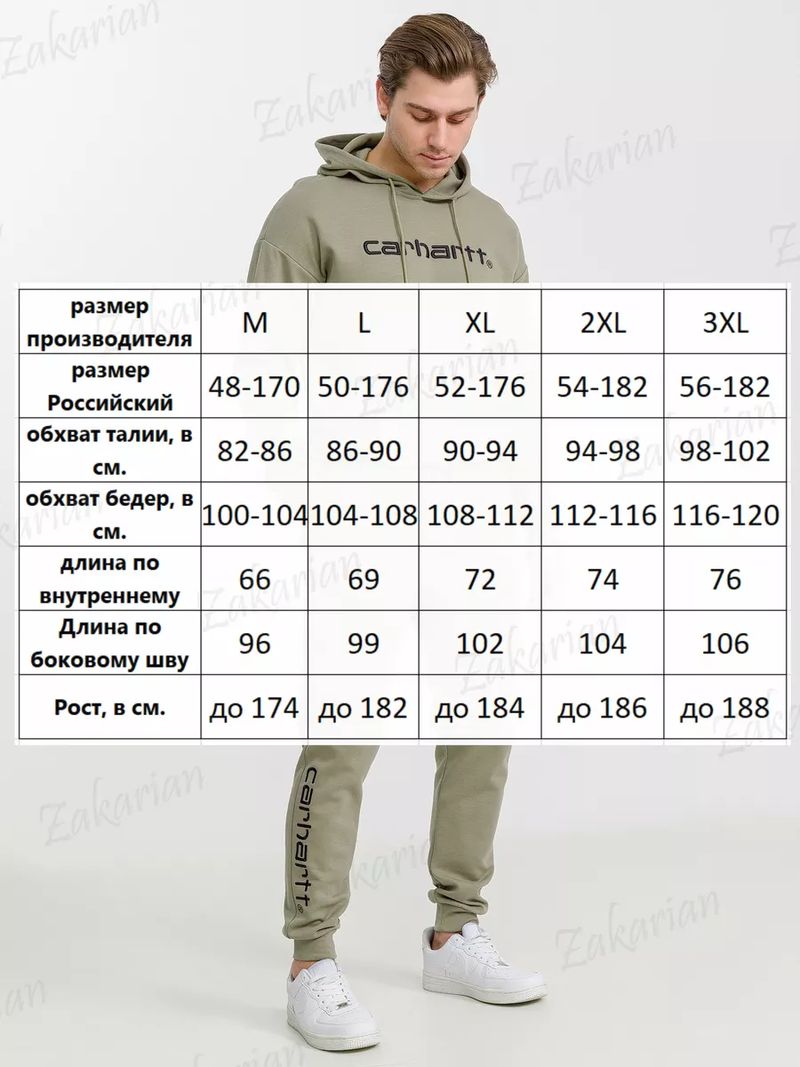 carhartt

| размер производителя | M | L | XL | 2XL | 3XL |
|---|---|---|---|---|---|
| размер Российский | 48-170 | 50-176 | 52-176 | 54-182 | 56-182 |
| обхват талии, в см. | 82-86 | 86-90 | 90-94 | 94-98 | 98-102 |
| обхват бедер, в см. | 100-104 | 104-108 | 108-112 | 112-116 | 116-120 |
| длина по внутреннему | 66 | 69 | 72 | 74 | 76 |
| Длина по боковому шву | 96 | 99 | 102 | 104 | 106 |
| Рост, в см. | до 174 | до 182 | до 184 | до 186 | до 188 |

carhartt

Zakarian